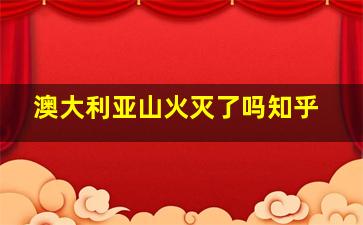 澳大利亚山火灭了吗知乎